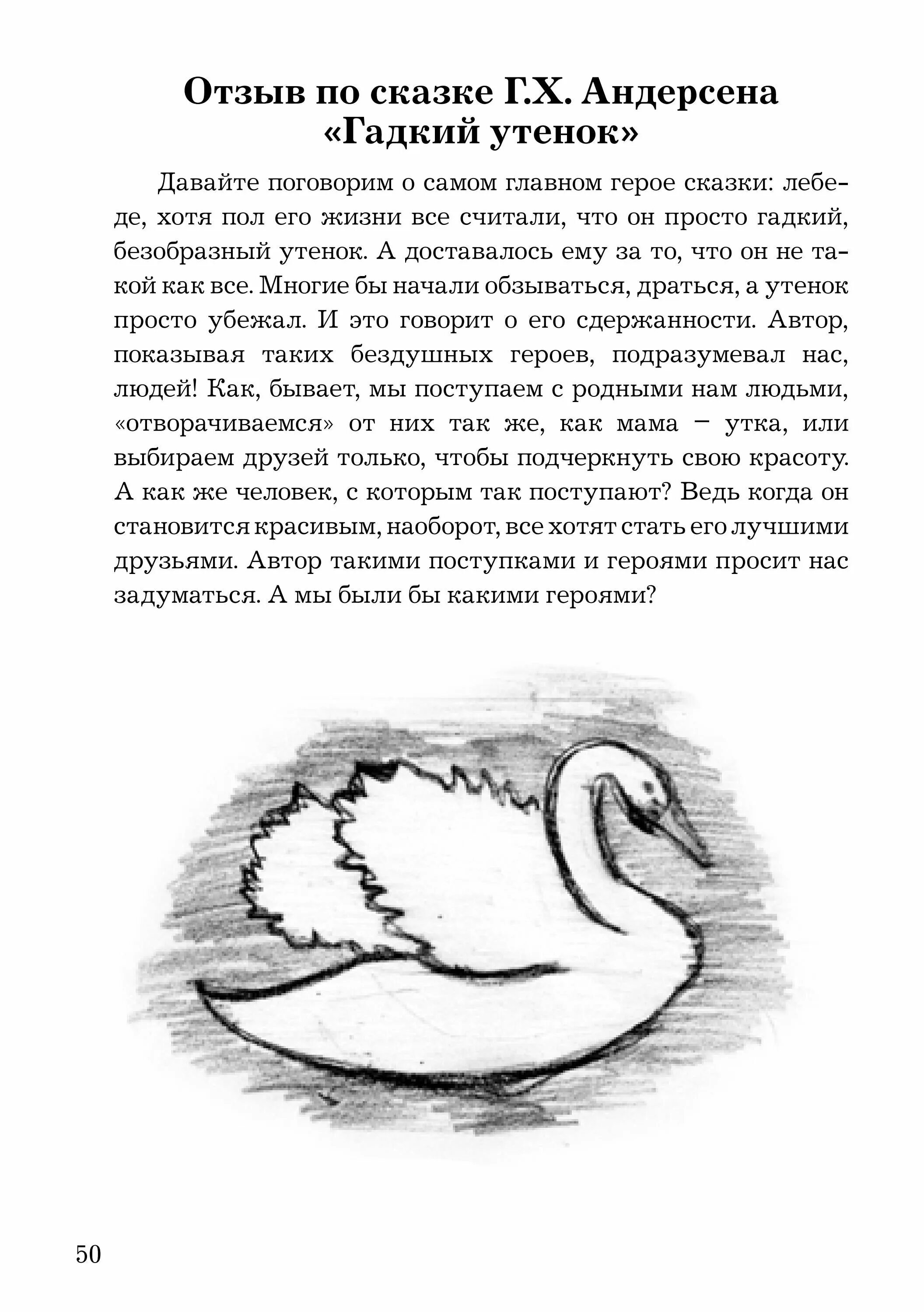 Отзыв по сказке Г.Х. Андерсена «Гадкий утенок»

Давайте поговорим о самом главном герое сказки: лебеде, хотя пол его жизни все считали, что он просто гадкий, безобразный утенок. А доставалось ему за то, что он не такой как все. Многие бы начали обзываться, драться, а утенок просто убежал. И это говорит о его сдержанности. Автор, показывая таких бездушных героев, подразумевал нас, людей! Как, бывает, мы поступаем с родными нам людьми, «отворачиваемся» от них так же, как мама – утка, или выбираем друзей только, чтобы подчеркнуть свою красоту. А как же человек, с которым так поступают? Ведь когда он становится красивым, наоборот, все хотят стать его лучшими друзьями. Автор такими поступками и героями просит нас задуматься. А мы были бы какими героями?

50